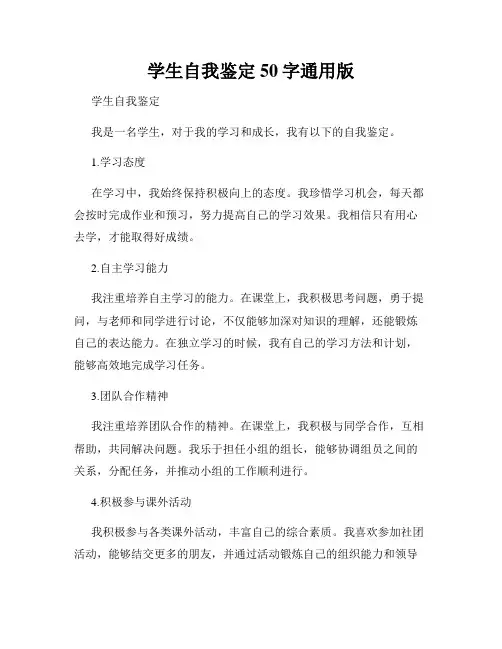 学生自我鉴定 50 字通用版

学生自我鉴定

我是一名学生，对于我的学习和成长，我有以下的自我鉴定。

1.学习态度

在学习中，我始终保持积极向上的态度。我珍惜学习机会，每天都会按时完成作业和预习，努力提高自己的学习效果。我相信只有用心去学，才能取得好成绩。

2.自主学习能力

我注重培养自主学习的能力。在课堂上，我积极思考问题，勇于提问，与老师和同学进行讨论，不仅能够加深对知识的理解，还能锻炼自己的表达能力。在独立学习的时候，我有自己的学习方法和计划，能够高效地完成学习任务。

3.团队合作精神

我注重培养团队合作的精神。在课堂上，我积极与同学合作，互相帮助，共同解决问题。我乐于担任小组的组长，能够协调组员之间的关系，分配任务，并推动小组的工作顺利进行。

4.积极参与课外活动

我积极参与各类课外活动，丰富自己的综合素质。我喜欢参加社团活动，能够结交更多的朋友，并通过活动锻炼自己的组织能力和领导